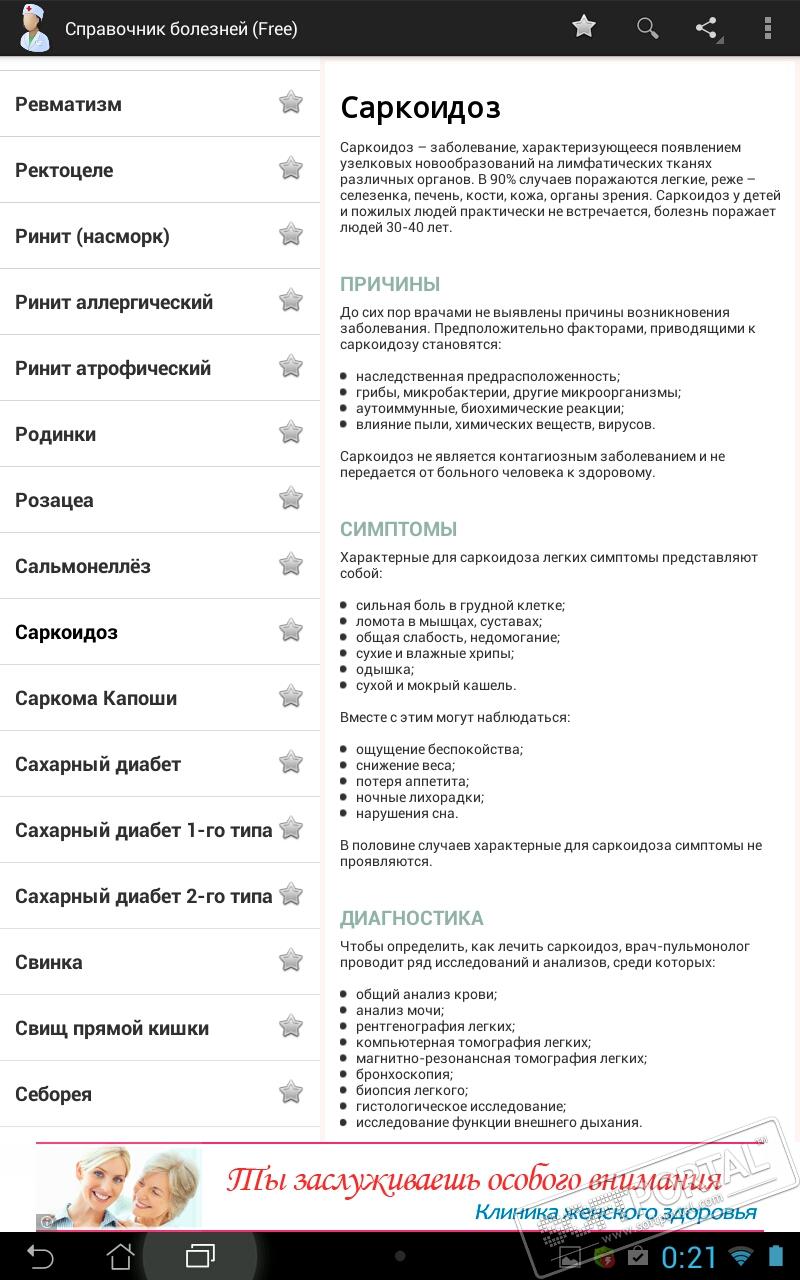 Справочник болезней (Free)

Ревматизм
Ректоцеле
Ринит (насморк)
Ринит аллергический
Ринит атрофический
Родинки
Розацеа
Сальмонеллёз
Саркоидоз
Саркома Капоши
Сахарный диабет
Сахарный диабет 1-го типа
Сахарный диабет 2-го типа
Свинка
Свищ прямой кишки
Себорея

Саркоидоз

Саркоидоз – заболевание, характеризующееся появлением узелковых новообразований на лимфатических тканях различных органов. В 90% случаев поражаются легкие, реже – селезенка, печень, кости, кожа, органы зрения. Саркоидоз у детей и пожилых людей практически не встречается, болезнь поражает людей 30-40 лет.

ПРИЧИНЫ

До сих пор врачами не выявлены причины возникновения заболевания. Предположительно факторами, приводящими к саркоидозу становятся:

- наследственная предрасположенность;
- грибы, микробактерии, другие микроорганизмы;
- аутоиммунные, биохимические реакции;
- влияние пыли, химических веществ, вирусов.

Саркоидоз не является контагиозным заболеванием и не передается от больного человека к здоровому.

СИМПТОМЫ

Характерные для саркоидоза легких симптомы представляют собой:

- сильная боль в грудной клетке;
- ломота в мышцах, суставах;
- общая слабость, недомогание;
- сухие и влажные хрипы;
- одышка;
- сухой и мокрый кашель.

Вместе с этим могут наблюдаться:

- ощущение беспокойства;
- снижение веса;
- потеря аппетита;
- ночные лихорадки;
- нарушения сна.

В половине случаев характерные для саркоидоза симптомы не проявляются.

ДИАГНОСТИКА

Чтобы определить, как лечить саркоидоз, врач-пульмонолог проводит ряд исследований и анализов, среди которых:

- общий анализ крови;
- анализ мочи;
- рентгенография легких;
- компьютерная томография легких;
- магнитно-резонансная томография легких;
- бронхоскопия;
- биопсия легкого;
- гистологическое исследование;
- исследование функции внешнего дыхания.

Ты заслуживаешь особого внимания
Клиника женского здоровья

PORTAL

0:21